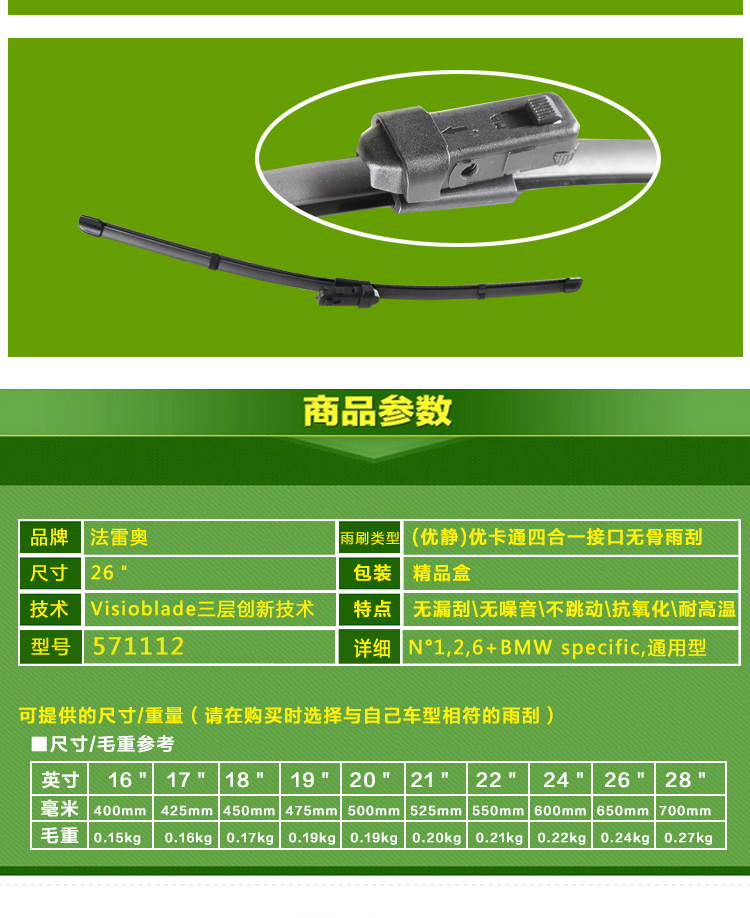 商品参数

| 品牌 | 法雷奥 | 雨刷类型 | (优静)优卡通四合一接口无骨雨刮 |
|---|---|---|---|
| 尺寸 | 26 " | 包装 | 精品盒 |
| 技术 | Visioblade三层创新技术 | 特点 | 无漏刮\无噪音\不跳动\抗氧化\耐高温 |
| 型号 | 571112 | 详细 | N°1,2,6+BMW specific,通用型 |

可提供的尺寸/重量（请在购买时选择与自己车型相符的雨刮）

■尺寸/毛重参考

| 英寸 | 16 " | 17 " | 18 " | 19 " | 20 " | 21 " | 22 " | 24 " | 26 " | 28 " |
|---|---|---|---|---|---|---|---|---|---|---|
| 毫米 | 400mm | 425mm | 450mm | 475mm | 500mm | 525mm | 550mm | 600mm | 650mm | 700mm |
| 毛重 | 0.15kg | 0.16kg | 0.17kg | 0.19kg | 0.19kg | 0.20kg | 0.21kg | 0.22kg | 0.24kg | 0.27kg |